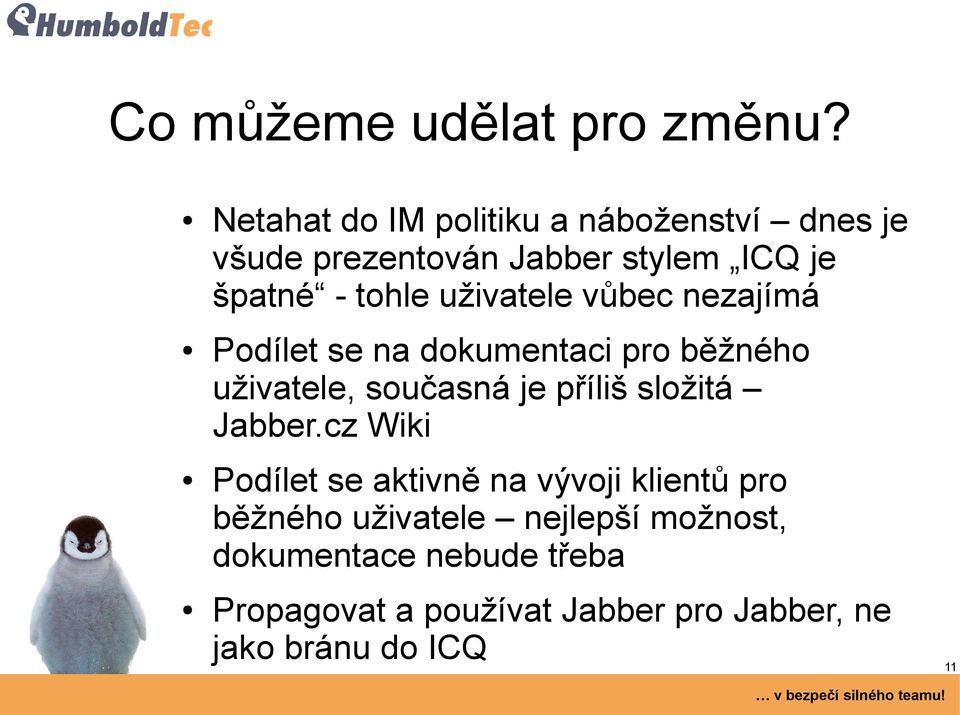 HumboldTec

Co můžeme udělat pro změnu?

• Netahat do IM politiku a náboženství – dnes je všude prezentován Jabber stylem „ICQ je špatné“ - tohle uživatele vůbec nezajímá

• Podílet se na dokumentaci pro běžného uživatele, současná je příliš složitá – Jabber.cz Wiki

• Podílet se aktivně na vývoji klientů pro běžného uživatele – nejlepší možnost, dokumentace nebude třeba

• Propagovat a používat Jabber pro Jabber, ne jako bránu do ICQ

11

… v bezpečí silného teamu!